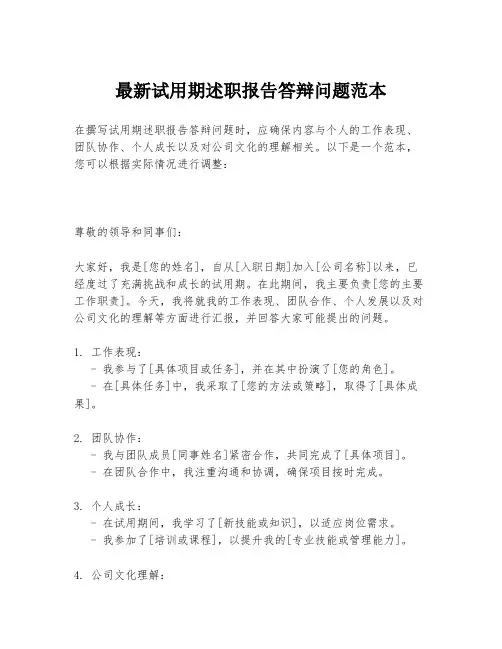 最新试用期述职报告答辩问题范本

在撰写试用期述职报告答辩问题时，应确保内容与个人的工作表现、团队协作、个人成长以及对公司文化的理解相关。以下是一个范本，您可以根据实际情况进行调整：

尊敬的领导和同事们：

大家好，我是[您的姓名]，自从[入职日期]加入[公司名称]以来，已经度过了充满挑战和成长的试用期。在此期间，我主要负责[您的主要工作职责]。今天，我将就我的工作表现、团队合作、个人发展以及对公司文化的理解等方面进行汇报，并回答大家可能提出的问题。

1. 工作表现：
- 我参与了[具体项目或任务]，并在其中扮演了[您的角色]。
- 在[具体任务]中，我采取了[您的方法或策略]，取得了[具体成果]。

2. 团队协作：
- 我与团队成员[同事姓名]紧密合作，共同完成了[具体项目]。
- 在团队合作中，我注重沟通和协调，确保项目按时完成。

3. 个人成长：
- 在试用期间，我学习了[新技能或知识]，以适应岗位需求。
- 我参加了[培训或课程]，以提升我的[专业技能或管理能力]。

4. 公司文化理解：